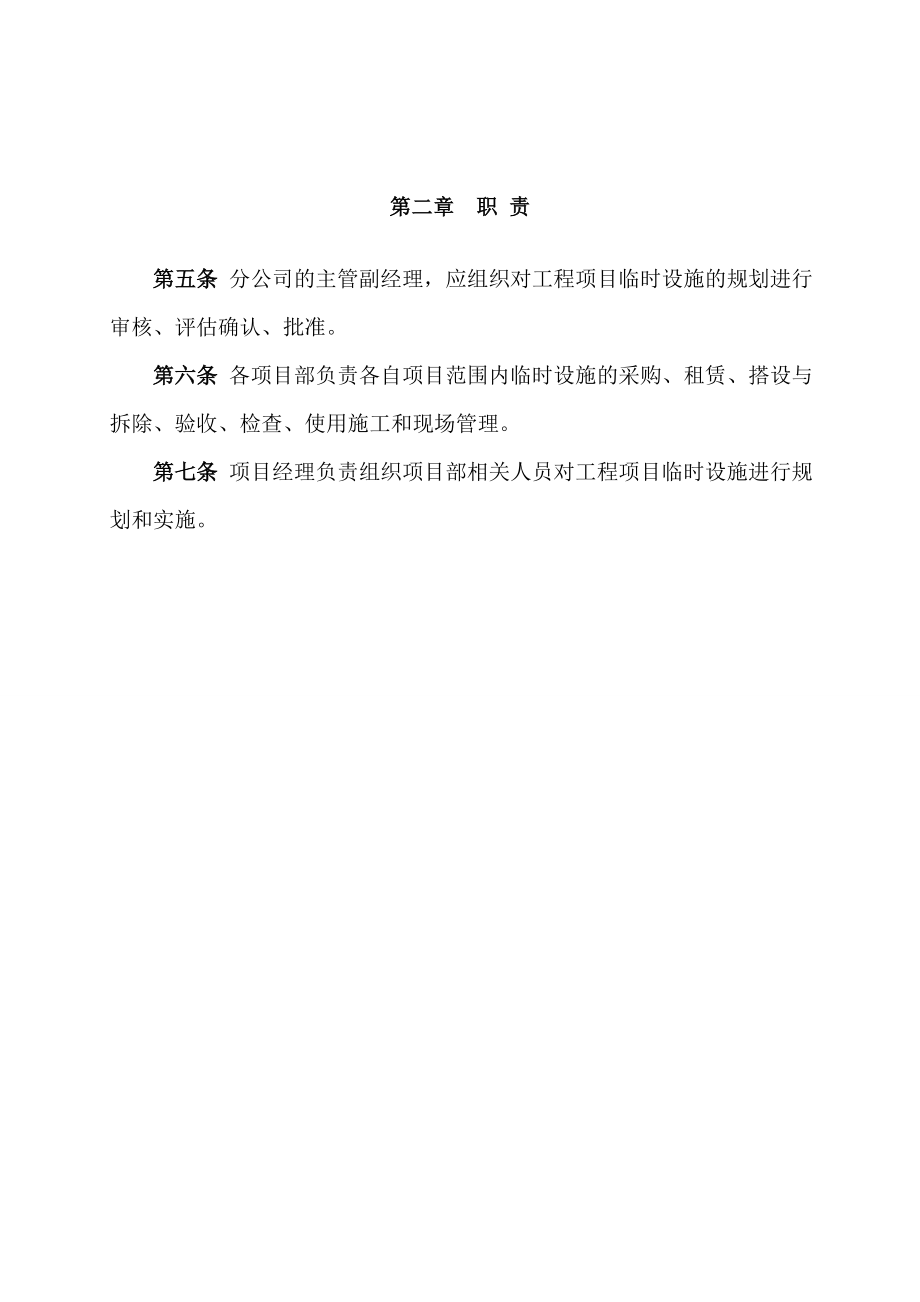 第二章　职 责

第五条 分公司的主管副经理，应组织对工程项目临时设施的规划进行审核、评估确认、批准。

第六条 各项目部负责各自项目范围内临时设施的采购、租赁、搭设与拆除、验收、检查、使用施工和现场管理。

第七条 项目经理负责组织项目部相关人员对工程项目临时设施进行规划和实施。